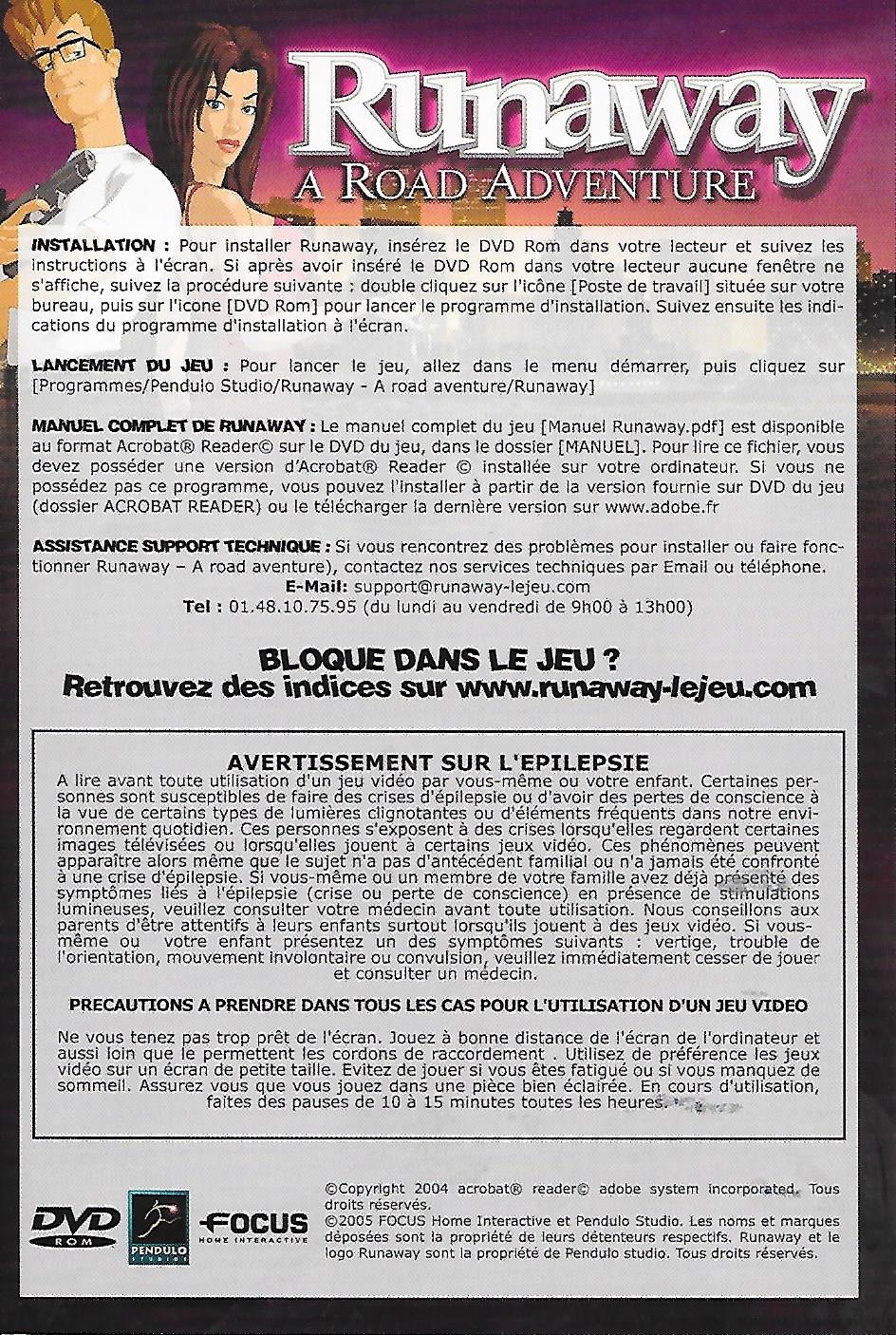 Runaway
A ROAD ADVENTURE

INSTALLATION : Pour installer Runaway, insérez le DVD Rom dans votre lecteur et suivez les instructions à l'écran. Si après avoir inséré le DVD Rom dans votre lecteur aucune fenêtre ne s'affiche, suivez la procédure suivante : double cliquez sur l'icône [Poste de travail] située sur votre bureau, puis sur l'icone [DVD Rom] pour lancer le programme d'installation. Suivez ensuite les indications du programme d'installation à l'écran.

LANCEMENT DU JEU : Pour lancer le jeu, allez dans le menu démarrer, puis cliquez sur [Programmes/Pendulo Studio/Runaway - A road aventure/Runaway]

MANUEL COMPLET DE RUNAWAY : Le manuel complet du jeu [Manuel Runaway.pdf] est disponible au format Acrobat® Reader© sur le DVD du jeu, dans le dossier [MANUEL]. Pour lire ce fichier, vous devez posséder une version d'Acrobat® Reader © installée sur votre ordinateur. Si vous ne possédez pas ce programme, vous pouvez l'installer à partir de la version fournie sur DVD du jeu (dossier ACROBAT READER) ou le télécharger la dernière version sur www.adobe.fr

ASSISTANCE SUPPORT TECHNIQUE : Si vous rencontrez des problèmes pour installer ou faire fonctionner Runaway – A road aventure), contactez nos services techniques par Email ou téléphone.
E-Mail: support@runaway-lejeu.com
Tel : 01.48.10.75.95 (du lundi au vendredi de 9h00 à 13h00)

BLOQUE DANS LE JEU ?
Retrouvez des indices sur www.runaway-lejeu.com

AVERTISSEMENT SUR L'EPILEPSIE
A lire avant toute utilisation d'un jeu vidéo par vous-même ou votre enfant. Certaines personnes sont susceptibles de faire des crises d'épilepsie ou d'avoir des pertes de conscience à la vue de certains types de lumières clignotantes ou d'éléments fréquents dans notre environnement quotidien. Ces personnes s'exposent à des crises lorsqu'elles regardent certaines images télévisées ou lorsqu'elles jouent à certains jeux vidéo. Ces phénomènes peuvent apparaître alors même que le sujet n'a pas d'antécédent familial ou n'a jamais été confronté à une crise d'épilepsie. Si vous-même ou un membre de votre famille avez déjà présenté des symptômes liés à l'épilepsie (crise ou perte de conscience) en présence de stimulations lumineuses, veuillez consulter votre médecin avant toute utilisation. Nous conseillons aux parents d'être attentifs à leurs enfants surtout lorsqu'ils jouent à des jeux vidéo. Si vous-même ou votre enfant présentez un des symptômes suivants : vertige, trouble de l'orientation, mouvement involontaire ou convulsion, veuillez immédiatement cesser de jouer et consulter un médecin.

PRECAUTIONS A PRENDRE DANS TOUS LES CAS POUR L'UTILISATION D'UN JEU VIDEO

Ne vous tenez pas trop prêt de l'écran. Jouez à bonne distance de l'écran de l'ordinateur et aussi loin que le permettent les cordons de raccordement . Utilisez de préférence les jeux vidéo sur un écran de petite taille. Evitez de jouer si vous êtes fatigué ou si vous manquez de sommeil. Assurez vous que vous jouez dans une pièce bien éclairée. En cours d'utilisation, faites des pauses de 10 à 15 minutes toutes les heures.

DVD ROM
PENDULO STUDIOS
FOCUS HOME INTERACTIVE

©Copyright 2004 acrobat® reader© adobe system incorporated. Tous droits réservés.
©2005 FOCUS Home Interactive et Pendulo Studio. Les noms et marques déposées sont la propriété de leurs détenteurs respectifs. Runaway et le logo Runaway sont la propriété de Pendulo studio. Tous droits réservés.